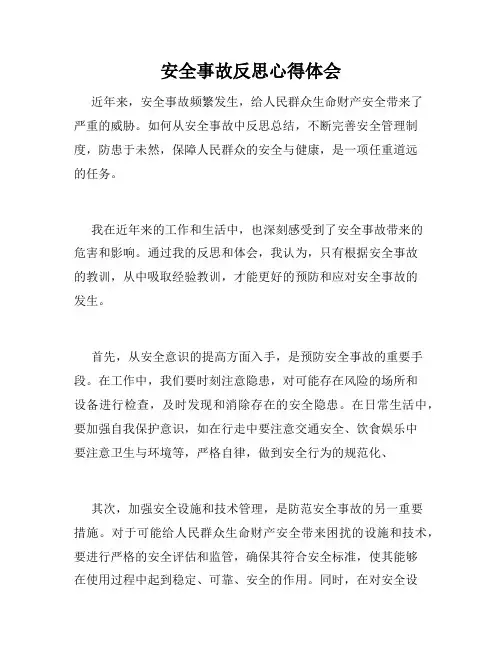 安全事故反思心得体会

近年来，安全事故频繁发生，给人民群众生命财产安全带来了严重的威胁。如何从安全事故中反思总结，不断完善安全管理制度，防患于未然，保障人民群众的安全与健康，是一项任重道远的任务。

我在近年来的工作和生活中，也深刻感受到了安全事故带来的危害和影响。通过我的反思和体会，我认为，只有根据安全事故的教训，从中吸取经验教训，才能更好的预防和应对安全事故的发生。

首先，从安全意识的提高方面入手，是预防安全事故的重要手段。在工作中，我们要时刻注意隐患，对可能存在风险的场所和设备进行检查，及时发现和消除存在的安全隐患。在日常生活中，要加强自我保护意识，如在行走中要注意交通安全、饮食娱乐中要注意卫生与环境等，严格自律，做到安全行为的规范化、

其次，加强安全设施和技术管理，是防范安全事故的另一重要措施。对于可能给人民群众生命财产安全带来困扰的设施和技术，要进行严格的安全评估和监管，确保其符合安全标准，使其能够在使用过程中起到稳定、可靠、安全的作用。同时，在对安全设